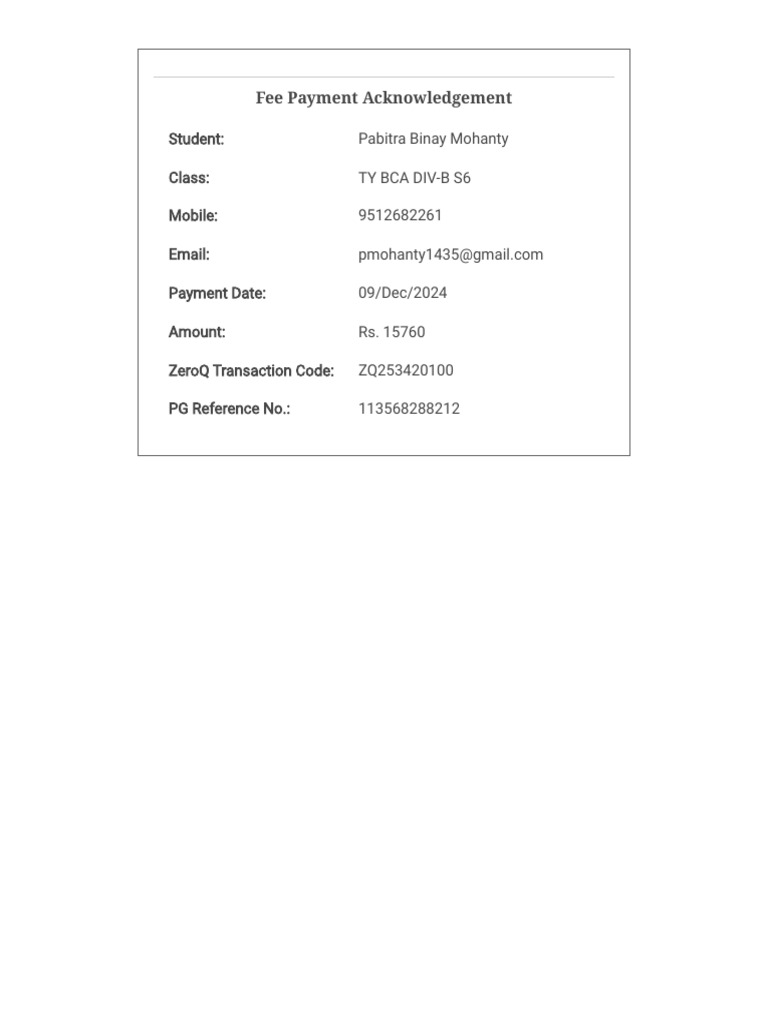 Fee Payment Acknowledgement

| | |
|---|---|
| Student: | Pabitra Binay Mohanty |
| Class: | TY BCA DIV-B S6 |
| Mobile: | 9512682261 |
| Email: | pmohanty1435@gmail.com |
| Payment Date: | 09/Dec/2024 |
| Amount: | Rs. 15760 |
| ZeroQ Transaction Code: | ZQ253420100 |
| PG Reference No.: | 113568288212 |